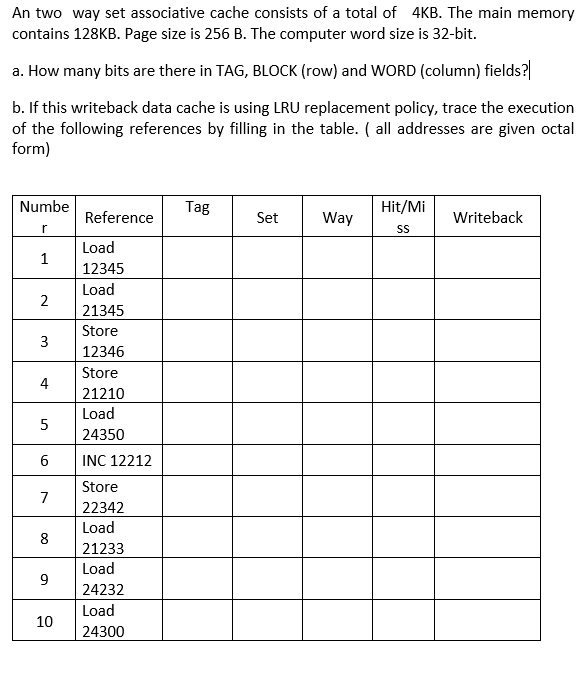 An two way set associative cache consists of a total of 4KB. The main memory contains 128KB. Page size is 256 B. The computer word size is 32-bit.

a. How many bits are there in TAG, BLOCK (row) and WORD (column) fields?

b. If this writeback data cache is using LRU replacement policy, trace the execution of the following references by filling in the table. ( all addresses are given octal form)

| Number | Reference | Tag | Set | Way | Hit/Miss | Writeback |
|---|---|---|---|---|---|---|
| 1 | Load 12345 | | | | | |
| 2 | Load 21345 | | | | | |
| 3 | Store 12346 | | | | | |
| 4 | Store 21210 | | | | | |
| 5 | Load 24350 | | | | | |
| 6 | INC 12212 | | | | | |
| 7 | Store 22342 | | | | | |
| 8 | Load 21233 | | | | | |
| 9 | Load 24232 | | | | | |
| 10 | Load 24300 | | | | | |